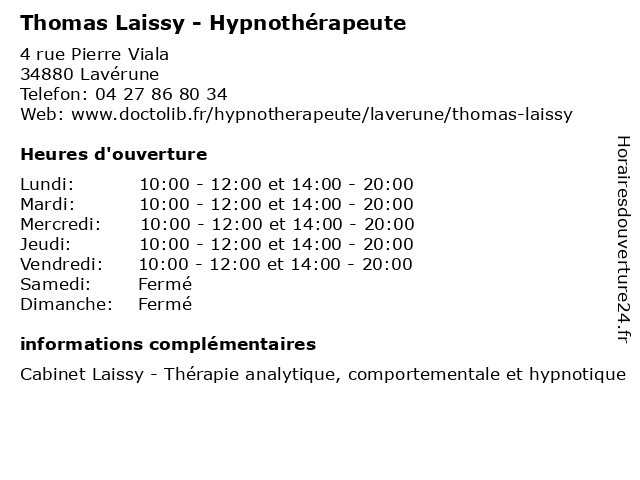 Thomas Laissy - Hypnothérapeute

4 rue Pierre Viala
34880 Lavérune
Telefon: 04 27 86 80 34
Web: www.doctolib.fr/hypnotherapeute/laverune/thomas-laissy

Heures d'ouverture

| | |
|---|---|
| Lundi: | 10:00 - 12:00 et 14:00 - 20:00 |
| Mardi: | 10:00 - 12:00 et 14:00 - 20:00 |
| Mercredi: | 10:00 - 12:00 et 14:00 - 20:00 |
| Jeudi: | 10:00 - 12:00 et 14:00 - 20:00 |
| Vendredi: | 10:00 - 12:00 et 14:00 - 20:00 |
| Samedi: | Fermé |
| Dimanche: | Fermé |

informations complémentaires

Cabinet Laissy - Thérapie analytique, comportementale et hypnotique

Horairesdouverture24.fr